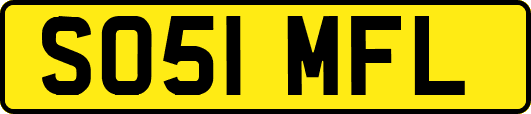 SO51 MFL